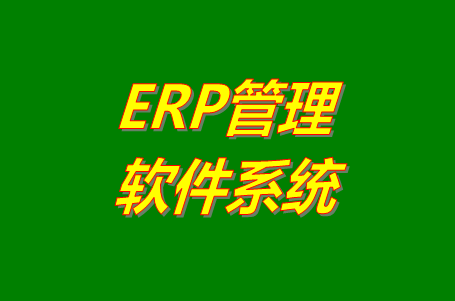 ERP管理
软件系统